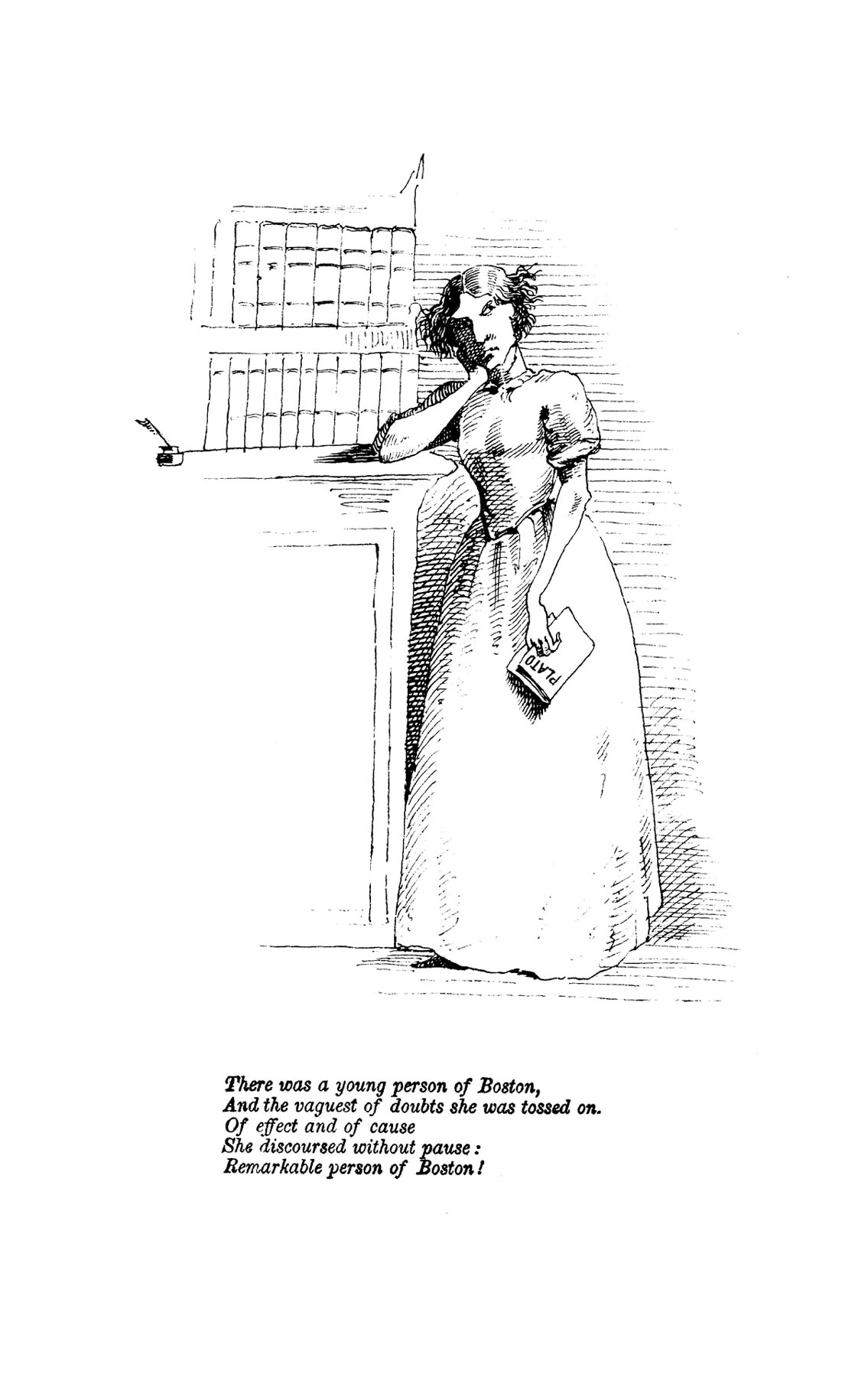 PLATO

There was a young person of Boston,
And the vaguest of doubts she was tossed on.
Of effect and of cause
She discoursed without pause:
Remarkable person of Boston!